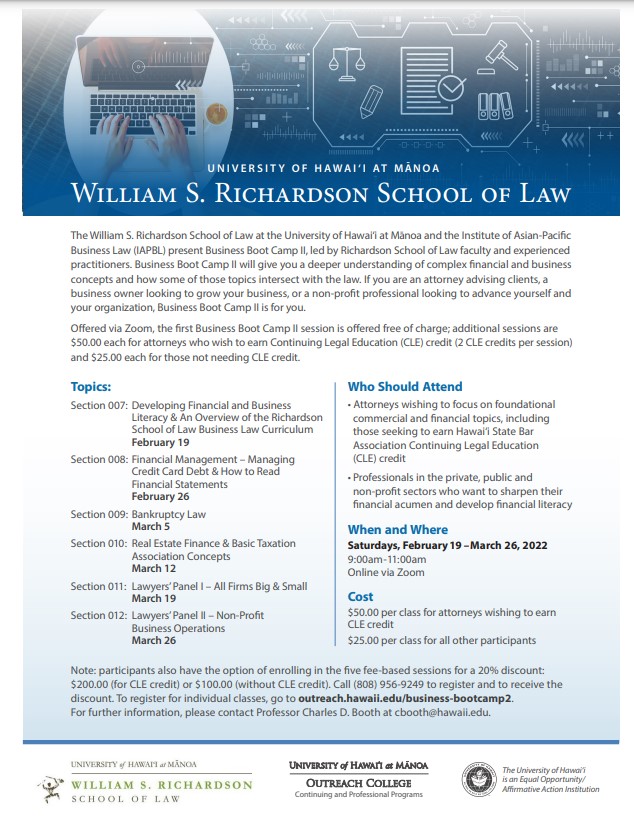 UNIVERSITY OF HAWAI'I AT MĀNOA
WILLIAM S. RICHARDSON SCHOOL OF LAW

The William S. Richardson School of Law at the University of Hawai'i at Mānoa and the Institute of Asian-Pacific Business Law (IAPBL) present Business Boot Camp II, led by Richardson School of Law faculty and experienced practitioners. Business Boot Camp II will give you a deeper understanding of complex financial and business concepts and how some of those topics intersect with the law. If you are an attorney advising clients, a business owner looking to grow your business, or a non-profit professional looking to advance yourself and your organization, Business Boot Camp II is for you.

Offered via Zoom, the first Business Boot Camp II session is offered free of charge; additional sessions are $50.00 each for attorneys who wish to earn Continuing Legal Education (CLE) credit (2 CLE credits per session) and $25.00 each for those not needing CLE credit.

Topics:
Section 007: Developing Financial and Business Literacy & An Overview of the Richardson School of Law Business Law Curriculum
February 19
Section 008: Financial Management – Managing Credit Card Debt & How to Read Financial Statements
February 26
Section 009: Bankruptcy Law
March 5
Section 010: Real Estate Finance & Basic Taxation Association Concepts
March 12
Section 011: Lawyers' Panel I – All Firms Big & Small
March 19
Section 012: Lawyers' Panel II – Non-Profit Business Operations
March 26

Who Should Attend
• Attorneys wishing to focus on foundational commercial and financial topics, including those seeking to earn Hawai'i State Bar Association Continuing Legal Education (CLE) credit
• Professionals in the private, public and non-profit sectors who want to sharpen their financial acumen and develop financial literacy

When and Where
Saturdays, February 19 – March 26, 2022
9:00am-11:00am
Online via Zoom

Cost
$50.00 per class for attorneys wishing to earn CLE credit
$25.00 per class for all other participants

Note: participants also have the option of enrolling in the five fee-based sessions for a 20% discount: $200.00 (for CLE credit) or $100.00 (without CLE credit). Call (808) 956-9249 to register and to receive the discount. To register for individual classes, go to outreach.hawaii.edu/business-bootcamp2.
For further information, please contact Professor Charles D. Booth at cbooth@hawaii.edu.

UNIVERSITY of HAWAI'I at MĀNOA
WILLIAM S. RICHARDSON
SCHOOL OF LAW

UNIVERSITY of HAWAI'I at MĀNOA
OUTREACH COLLEGE
Continuing and Professional Programs

The University of Hawai'i is an Equal Opportunity/ Affirmative Action Institution